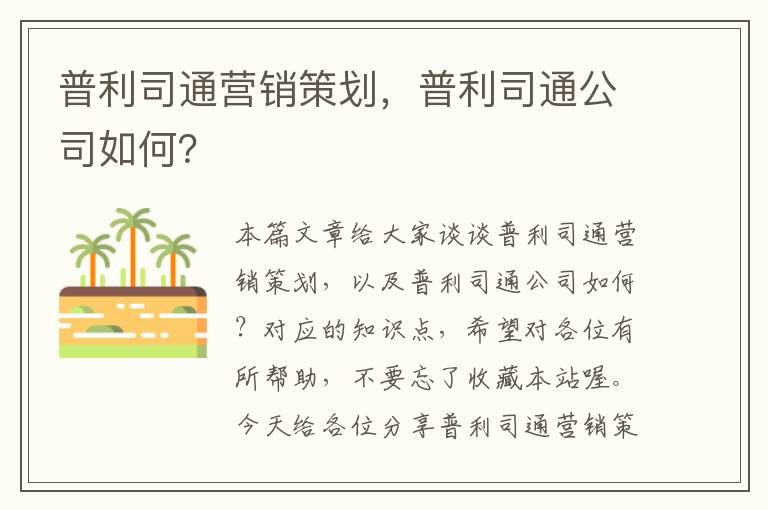 普利司通营销策划，普利司通公司如何?

本篇文章给大家谈谈普利司通营销策划，以及普利司通公司如何？对应的知识点，希望对各位有所帮助，不要忘了收藏本站喔。今天给各位分享普利司通营销策